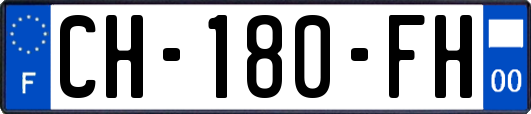 F

CH-180-FH

00